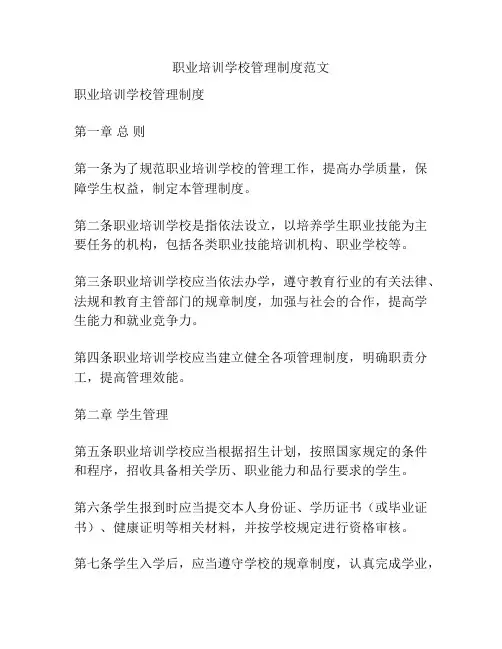 职业培训学校管理制度范文

职业培训学校管理制度

第一章 总 则

第一条为了规范职业培训学校的管理工作，提高办学质量，保障学生权益，制定本管理制度。

第二条职业培训学校是指依法设立，以培养学生职业技能为主要任务的机构，包括各类职业技能培训机构、职业学校等。

第三条职业培训学校应当依法办学，遵守教育行业的有关法律、法规和教育主管部门的规章制度，加强与社会的合作，提高学生能力和就业竞争力。

第四条职业培训学校应当建立健全各项管理制度，明确职责分工，提高管理效能。

第二章 学生管理

第五条职业培训学校应当根据招生计划，按照国家规定的条件和程序，招收具备相关学历、职业能力和品行要求的学生。

第六条学生报到时应当提交本人身份证、学历证书（或毕业证书）、健康证明等相关材料，并按学校规定进行资格审核。

第七条学生入学后，应当遵守学校的规章制度，认真完成学业，